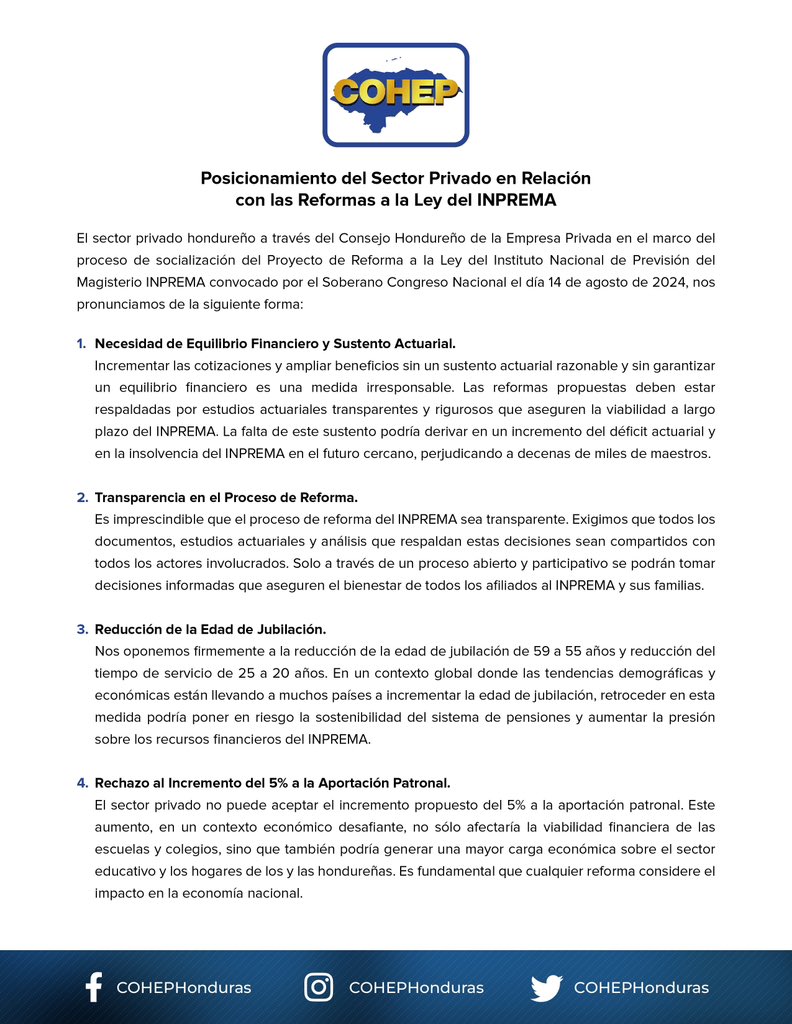 COHEP

Posicionamiento del Sector Privado en Relación con las Reformas a la Ley del INPREMA

El sector privado hondureño a través del Consejo Hondureño de la Empresa Privada en el marco del proceso de socialización del Proyecto de Reforma a la Ley del Instituto Nacional de Previsión del Magisterio INPREMA convocado por el Soberano Congreso Nacional el día 14 de agosto de 2024, nos pronunciamos de la siguiente forma:

1. Necesidad de Equilibrio Financiero y Sustento Actuarial.
Incrementar las cotizaciones y ampliar beneficios sin un sustento actuarial razonable y sin garantizar un equilibrio financiero es una medida irresponsable. Las reformas propuestas deben estar respaldadas por estudios actuariales transparentes y rigurosos que aseguren la viabilidad a largo plazo del INPREMA. La falta de este sustento podría derivar en un incremento del déficit actuarial y en la insolvencia del INPREMA en el futuro cercano, perjudicando a decenas de miles de maestros.

2. Transparencia en el Proceso de Reforma.
Es imprescindible que el proceso de reforma del INPREMA sea transparente. Exigimos que todos los documentos, estudios actuariales y análisis que respaldan estas decisiones sean compartidos con todos los actores involucrados. Solo a través de un proceso abierto y participativo se podrán tomar decisiones informadas que aseguren el bienestar de todos los afiliados al INPREMA y sus familias.

3. Reducción de la Edad de Jubilación.
Nos oponemos firmemente a la reducción de la edad de jubilación de 59 a 55 años y reducción del tiempo de servicio de 25 a 20 años. En un contexto global donde las tendencias demográficas y económicas están llevando a muchos países a incrementar la edad de jubilación, retroceder en esta medida podría poner en riesgo la sostenibilidad del sistema de pensiones y aumentar la presión sobre los recursos financieros del INPREMA.

4. Rechazo al Incremento del 5% a la Aportación Patronal.
El sector privado no puede aceptar el incremento propuesto del 5% a la aportación patronal. Este aumento, en un contexto económico desafiante, no sólo afectaría la viabilidad financiera de las escuelas y colegios, sino que también podría generar una mayor carga económica sobre el sector educativo y los hogares de los y las hondureñas. Es fundamental que cualquier reforma considere el impacto en la economía nacional.

COHEPHonduras COHEPHonduras COHEPHonduras